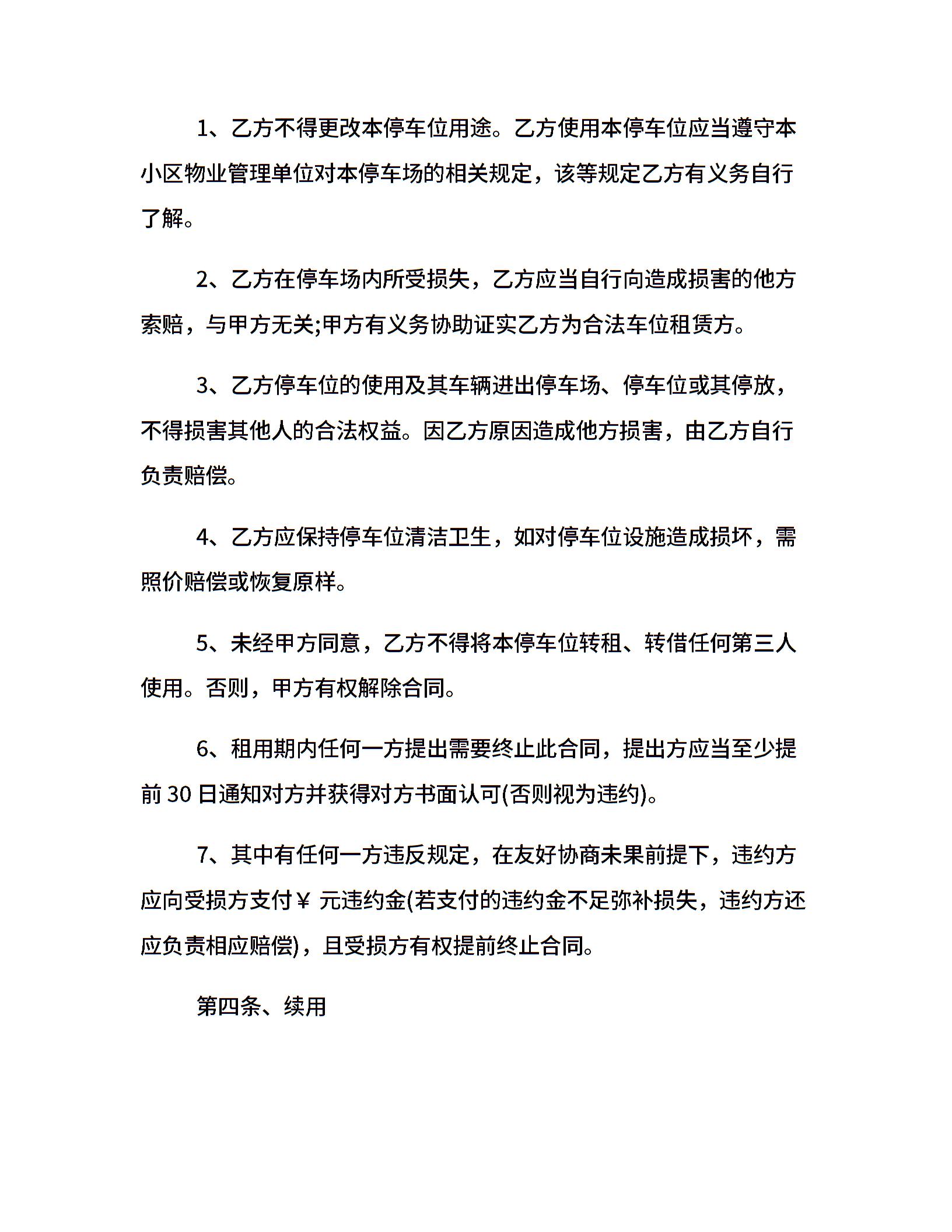 1、乙方不得更改本停车位用途。乙方使用本停车位应当遵守本小区物业管理单位对本停车场的相关规定，该等规定乙方有义务自行了解。

2、乙方在停车场内所受损失，乙方应当自行向造成损害的他方索赔，与甲方无关;甲方有义务协助证实乙方为合法车位租赁方。

3、乙方停车位的使用及其车辆进出停车场、停车位或其停放，不得损害其他人的合法权益。因乙方原因造成他方损害，由乙方自行负责赔偿。

4、乙方应保持停车位清洁卫生，如对停车位设施造成损坏，需照价赔偿或恢复原样。

5、未经甲方同意，乙方不得将本停车位转租、转借任何第三人使用。否则，甲方有权解除合同。

6、租用期内任何一方提出需要终止此合同，提出方应当至少提前 30 日通知对方并获得对方书面认可(否则视为违约)。

7、其中有任何一方违反规定，在友好协商未果前提下，违约方应向受损方支付￥ 元违约金(若支付的违约金不足弥补损失，违约方还应负责相应赔偿)，且受损方有权提前终止合同。

第四条、续用